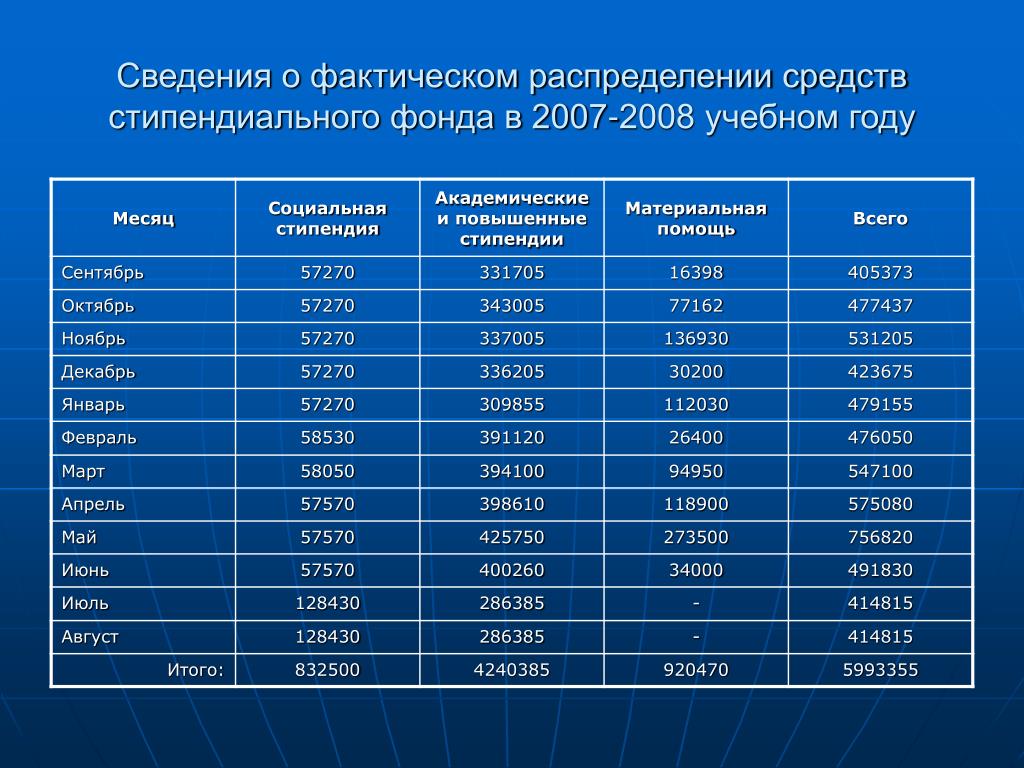 Сведения о фактическом распределении средств стипендиального фонда в 2007-2008 учебном году

| Месяц | Социальная стипендия | Академические и повышенные стипендии | Материальная помощь | Всего |
|---|---|---|---|---|
| Сентябрь | 57270 | 331705 | 16398 | 405373 |
| Октябрь | 57270 | 343005 | 77162 | 477437 |
| Ноябрь | 57270 | 337005 | 136930 | 531205 |
| Декабрь | 57270 | 336205 | 30200 | 423675 |
| Январь | 57270 | 309855 | 112030 | 479155 |
| Февраль | 58530 | 391120 | 26400 | 476050 |
| Март | 58050 | 394100 | 94950 | 547100 |
| Апрель | 57570 | 398610 | 118900 | 575080 |
| Май | 57570 | 425750 | 273500 | 756820 |
| Июнь | 57570 | 400260 | 34000 | 491830 |
| Июль | 128430 | 286385 | - | 414815 |
| Август | 128430 | 286385 | - | 414815 |
| Итого: | 832500 | 4240385 | 920470 | 5993355 |